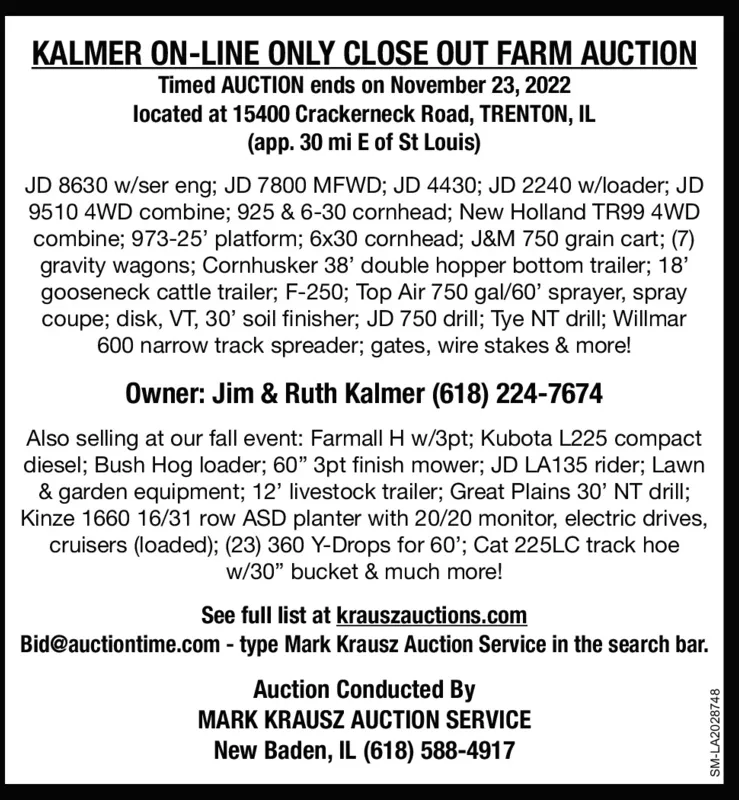 KALMER ON-LINE ONLY CLOSE OUT FARM AUCTION
Timed AUCTION ends on November 23, 2022
located at 15400 Crackerneck Road, TRENTON, IL
(app. 30 mi E of St Louis)

JD 8630 w/ser eng; JD 7800 MFWD; JD 4430; JD 2240 w/loader; JD 9510 4WD combine; 925 & 6-30 cornhead; New Holland TR99 4WD combine; 973-25' platform; 6x30 cornhead; J&M 750 grain cart; (7) gravity wagons; Cornhusker 38' double hopper bottom trailer; 18' gooseneck cattle trailer; F-250; Top Air 750 gal/60' sprayer, spray coupe; disk, VT, 30' soil finisher; JD 750 drill; Tye NT drill; Willmar 600 narrow track spreader; gates, wire stakes & more!

Owner: Jim & Ruth Kalmer (618) 224-7674

Also selling at our fall event: Farmall H w/3pt; Kubota L225 compact diesel; Bush Hog loader; 60" 3pt finish mower; JD LA135 rider; Lawn & garden equipment; 12' livestock trailer; Great Plains 30' NT drill; Kinze 1660 16/31 row ASD planter with 20/20 monitor, electric drives, cruisers (loaded); (23) 360 Y-Drops for 60'; Cat 225LC track hoe w/30" bucket & much more!

See full list at krauszauctions.com
Bid@auctiontime.com - type Mark Krausz Auction Service in the search bar.

Auction Conducted By
MARK KRAUSZ AUCTION SERVICE
New Baden, IL (618) 588-4917

SM-LA2028748